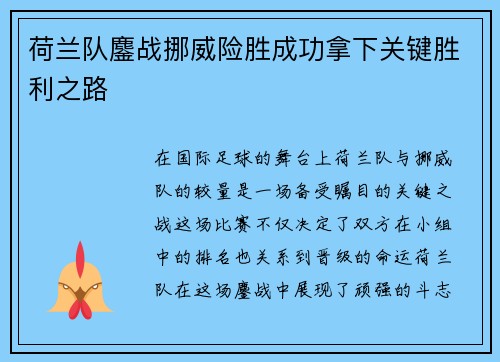 荷兰队鏖战挪威险胜成功拿下关键胜利之路

在国际足球的舞台上荷兰队与挪威队的较量是一场备受瞩目的关键之战这场比赛不仅决定了双方在小组中的排名也关系到晋级的命运荷兰队在这场鏖战中展现了顽强的斗志